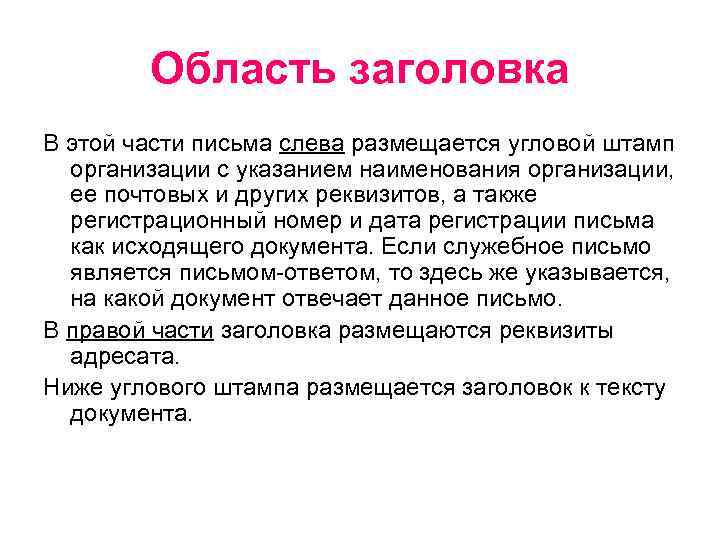 Область заголовка

В этой части письма слева размещается угловой штамп организации с указанием наименования организации, ее почтовых и других реквизитов, а также регистрационный номер и дата регистрации письма как исходящего документа. Если служебное письмо является письмом-ответом, то здесь же указывается, на какой документ отвечает данное письмо.

В правой части заголовка размещаются реквизиты адресата.

Ниже углового штампа размещается заголовок к тексту документа.